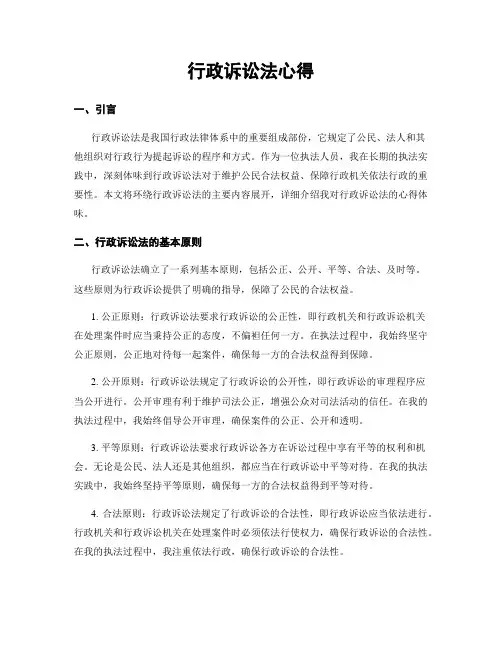 行政诉讼法心得

一、引言

行政诉讼法是我国行政法律体系中的重要组成部份，它规定了公民、法人和其他组织对行政行为提起诉讼的程序和方式。作为一位执法人员，我在长期的执法实践中，深刻体味到行政诉讼法对于维护公民合法权益、保障行政机关依法行政的重要性。本文将环绕行政诉讼法的主要内容展开，详细介绍我对行政诉讼法的心得体味。

二、行政诉讼法的基本原则

行政诉讼法确立了一系列基本原则，包括公正、公开、平等、合法、及时等。这些原则为行政诉讼提供了明确的指导，保障了公民的合法权益。

1. 公正原则：行政诉讼法要求行政诉讼的公正性，即行政机关和行政诉讼机关在处理案件时应当秉持公正的态度，不偏袒任何一方。在执法过程中，我始终坚守公正原则，公正地对待每一起案件，确保每一方的合法权益得到保障。

2. 公开原则：行政诉讼法规定了行政诉讼的公开性，即行政诉讼的审理程序应当公开进行。公开审理有利于维护司法公正，增强公众对司法活动的信任。在我的执法过程中，我始终倡导公开审理，确保案件的公正、公开和透明。

3. 平等原则：行政诉讼法要求行政诉讼各方在诉讼过程中享有平等的权利和机会。无论是公民、法人还是其他组织，都应当在行政诉讼中平等对待。在我的执法实践中，我始终坚持平等原则，确保每一方的合法权益得到平等对待。

4. 合法原则：行政诉讼法规定了行政诉讼的合法性，即行政诉讼应当依法进行。行政机关和行政诉讼机关在处理案件时必须依法行使权力，确保行政诉讼的合法性。在我的执法过程中，我注重依法行政，确保行政诉讼的合法性。